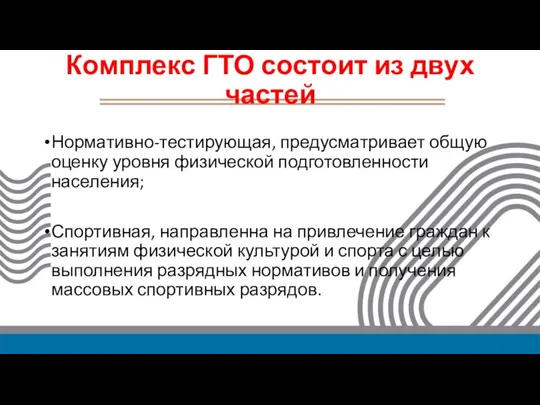 Комплекс ГТО состоит из двух частей

•Нормативно-тестирующая, предусматривает общую оценку уровня физической подготовленности населения;

•Спортивная, направленна на привлечение граждан к занятиям физической культурой и спорта с целью выполнения разрядных нормативов и получения массовых спортивных разрядов.